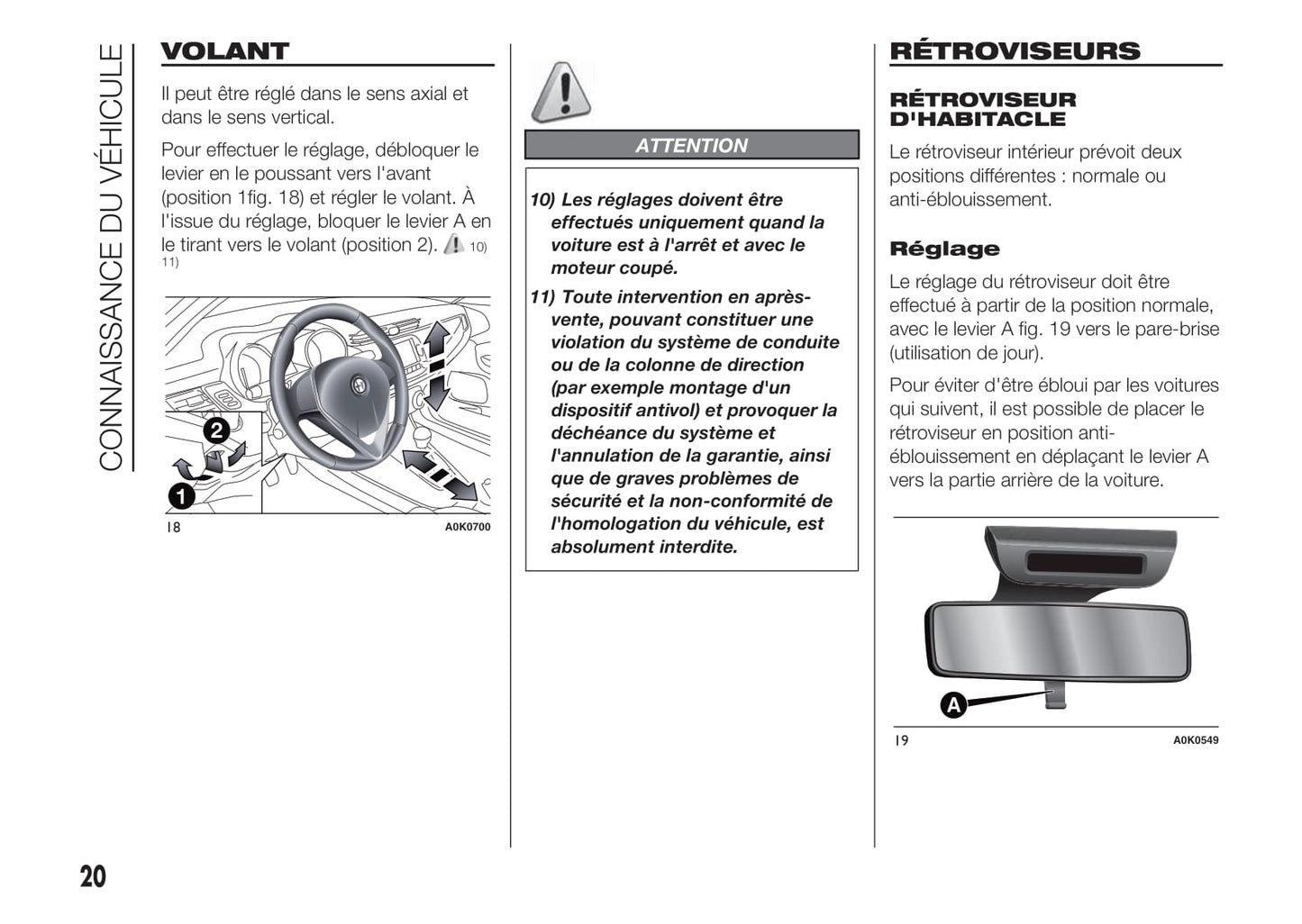 CONNAISSANCE DU VÉHICULE

VOLANT

Il peut être réglé dans le sens axial et dans le sens vertical.

Pour effectuer le réglage, débloquer le levier en le poussant vers l'avant (position 1fig. 18) et régler le volant. À l'issue du réglage, bloquer le levier A en le tirant vers le volant (position 2). 10) 11)

2

1

18 A0K0700

ATTENTION

10) Les réglages doivent être effectués uniquement quand la voiture est à l'arrêt et avec le moteur coupé.

11) Toute intervention en après-vente, pouvant constituer une violation du système de conduite ou de la colonne de direction (par exemple montage d'un dispositif antivol) et provoquer la déchéance du système et l'annulation de la garantie, ainsi que de graves problèmes de sécurité et la non-conformité de l'homologation du véhicule, est absolument interdite.

RÉTROVISEURS

RÉTROVISEUR D'HABITACLE

Le rétroviseur intérieur prévoit deux positions différentes : normale ou anti-éblouissement.

Réglage

Le réglage du rétroviseur doit être effectué à partir de la position normale, avec le levier A fig. 19 vers le pare-brise (utilisation de jour).

Pour éviter d'être ébloui par les voitures qui suivent, il est possible de placer le rétroviseur en position anti-éblouissement en déplaçant le levier A vers la partie arrière de la voiture.

A

19 A0K0549

20